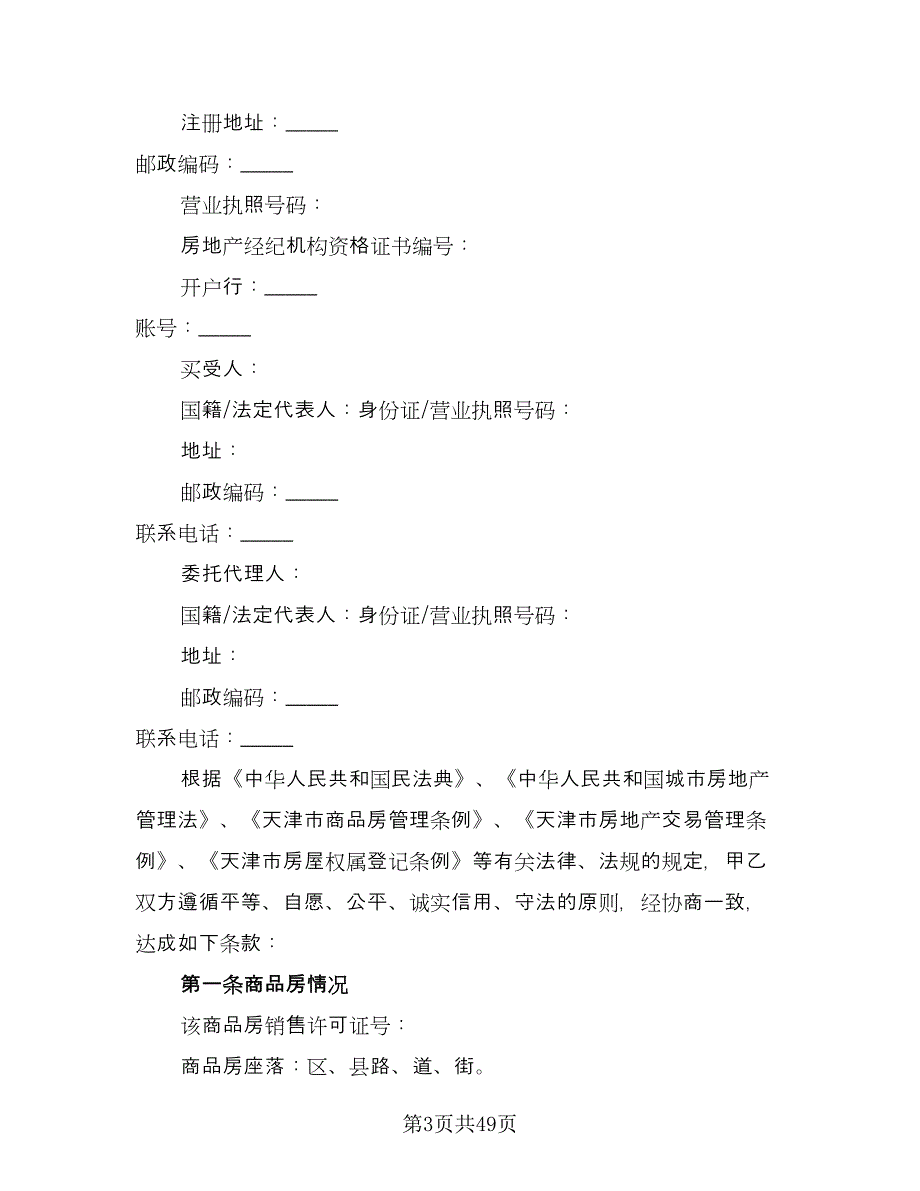 注册地址：_____

邮政编码：_____

营业执照号码：

房地产经纪机构资格证书编号：

开户行：_____

账号：_____

买受人：

国籍/法定代表人：身份证/营业执照号码：

地址：

邮政编码：_____

联系电话：_____

委托代理人：

国籍/法定代表人：身份证/营业执照号码：

地址：

邮政编码：_____

联系电话：_____

根据《中华人民共和国民法典》、《中华人民共和国城市房地产管理法》、《天津市商品房管理条例》、《天津市房地产交易管理条例》、《天津市房屋权属登记条例》等有关法律、法规的规定，甲乙双方遵循平等、自愿、公平、诚实信用、守法的原则，经协商一致，达成如下条款：

第一条商品房情况

该商品房销售许可证号：

商品房座落：区、县路、道、街。

第3页共49页